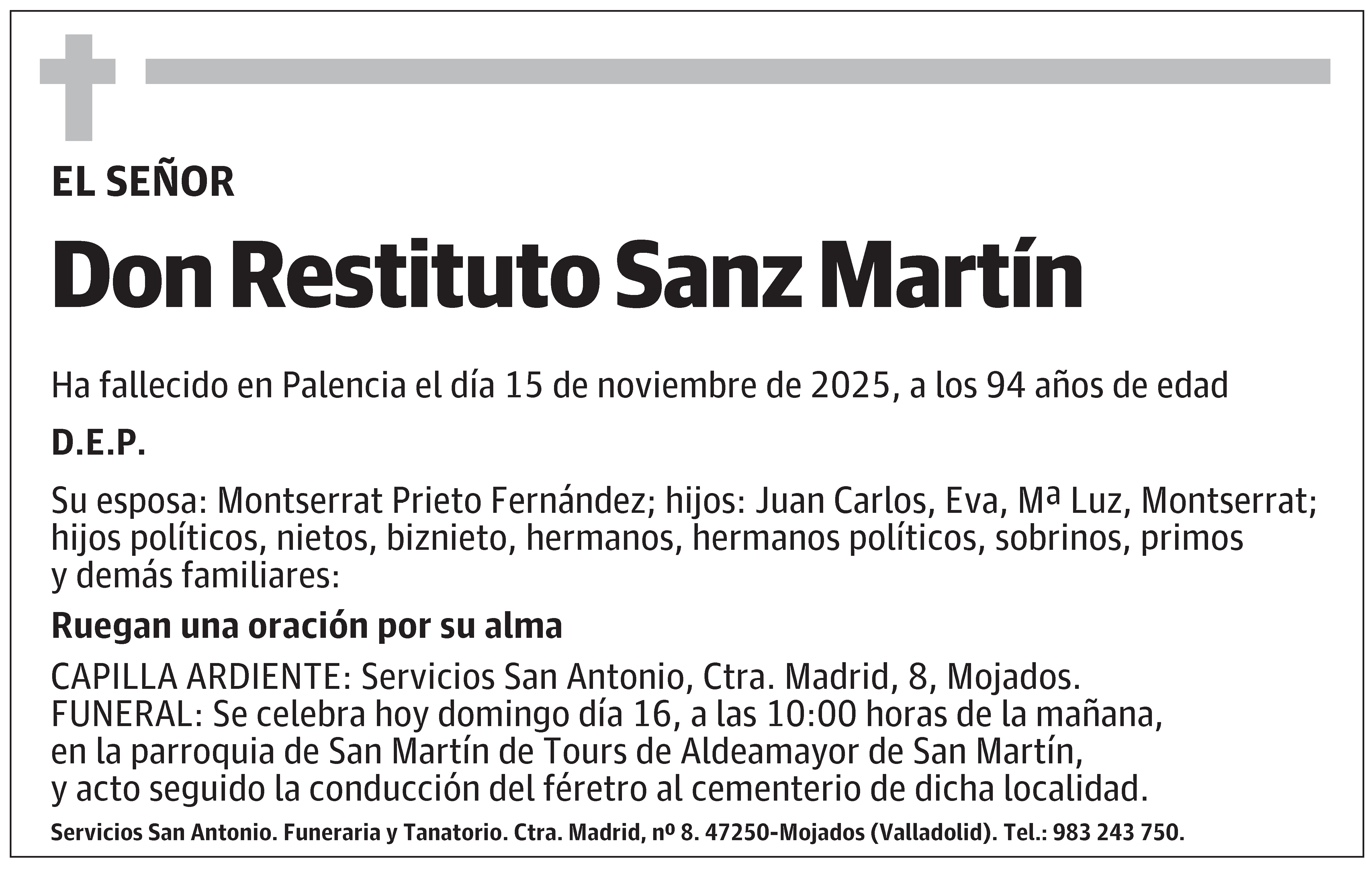 EL SEÑOR

Don Restituto Sanz Martín

Ha fallecido en Palencia el día 15 de noviembre de 2025, a los 94 años de edad

D.E.P.

Su esposa: Montserrat Prieto Fernández; hijos: Juan Carlos, Eva, Mª Luz, Montserrat; hijos políticos, nietos, biznieto, hermanos, hermanos políticos, sobrinos, primos y demás familiares:

Ruegan una oración por su alma

CAPILLA ARDIENTE: Servicios San Antonio, Ctra. Madrid, 8, Mojados.
FUNERAL: Se celebra hoy domingo día 16, a las 10:00 horas de la mañana, en la parroquia de San Martín de Tours de Aldeamayor de San Martín, y acto seguido la conducción del féretro al cementerio de dicha localidad.

Servicios San Antonio. Funeraria y Tanatorio. Ctra. Madrid, nº 8. 47250-Mojados (Valladolid). Tel.: 983 243 750.